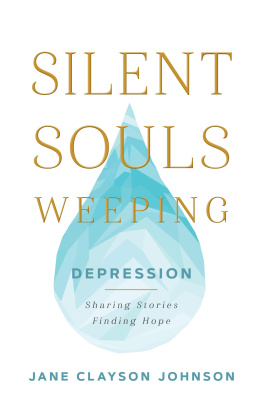 SILENT SOULS WEEPING

DEPRESSION

Sharing Stories
Finding Hope

JANE CLAYSON JOHNSON